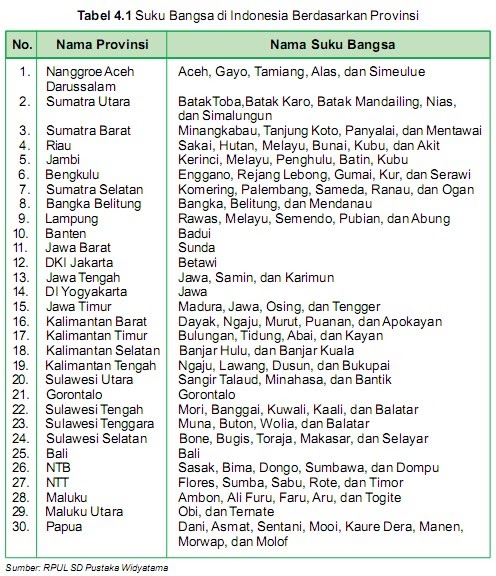 **Tabel 4.1** Suku Bangsa di Indonesia Berdasarkan Provinsi

| No. | Nama Provinsi | Nama Suku Bangsa |
|---|---|---|
| 1. | Nanggroe Aceh Darussalam | Aceh, Gayo, Tamiang, Alas, dan Simeulue |
| 2. | Sumatra Utara | BatakToba,Batak Karo, Batak Mandailing, Nias, dan Simalungun |
| 3. | Sumatra Barat | Minangkabau, Tanjung Koto, Panyalai, dan Mentawai |
| 4. | Riau | Sakai, Hutan, Melayu, Bunai, Kubu, dan Akit |
| 5. | Jambi | Kerinci, Melayu, Penghulu, Batin, Kubu |
| 6. | Bengkulu | Enggano, Rejang Lebong, Gumai, Kur, dan Serawi |
| 7. | Sumatra Selatan | Komering, Palembang, Sameda, Ranau, dan Ogan |
| 8. | Bangka Belitung | Bangka, Belitung, dan Mendanau |
| 9. | Lampung | Rawas, Melayu, Semendo, Pubian, dan Abung |
| 10. | Banten | Badui |
| 11. | Jawa Barat | Sunda |
| 12. | DKI Jakarta | Betawi |
| 13. | Jawa Tengah | Jawa, Samin, dan Karimun |
| 14. | DI Yogyakarta | Jawa |
| 15. | Jawa Timur | Madura, Jawa, Osing, dan Tengger |
| 16. | Kalimantan Barat | Dayak, Ngaju, Murut, Puanan, dan Apokayan |
| 17. | Kalimantan Timur | Bulungan, Tidung, Abai, dan Kayan |
| 18. | Kalimantan Selatan | Banjar Hulu, dan Banjar Kuala |
| 19. | Kalimantan Tengah | Ngaju, Lawang, Dusun, dan Bukupai |
| 20. | Sulawesi Utara | Sangir Talaud, Minahasa, dan Bantik |
| 21. | Gorontalo | Gorontalo |
| 22. | Sulawesi Tengah | Mori, Banggai, Kuwali, Kaali, dan Balatar |
| 23. | Sulawesi Tenggara | Muna, Buton, Wolia, dan Balatar |
| 24. | Sulawesi Selatan | Bone, Bugis, Toraja, Makasar, dan Selayar |
| 25. | Bali | Bali |
| 26. | NTB | Sasak, Bima, Dongo, Sumbawa, dan Dompu |
| 27. | NTT | Flores, Sumba, Sabu, Rote, dan Timor |
| 28. | Maluku | Ambon, Ali Furu, Faru, Aru, dan Togite |
| 29. | Maluku Utara | Obi, dan Ternate |
| 30. | Papua | Dani, Asmat, Sentani, Mooi, Kaure Dera, Manen, Morwap, dan Molof |

Sumber: RPUL SD Pustaka Widyatama